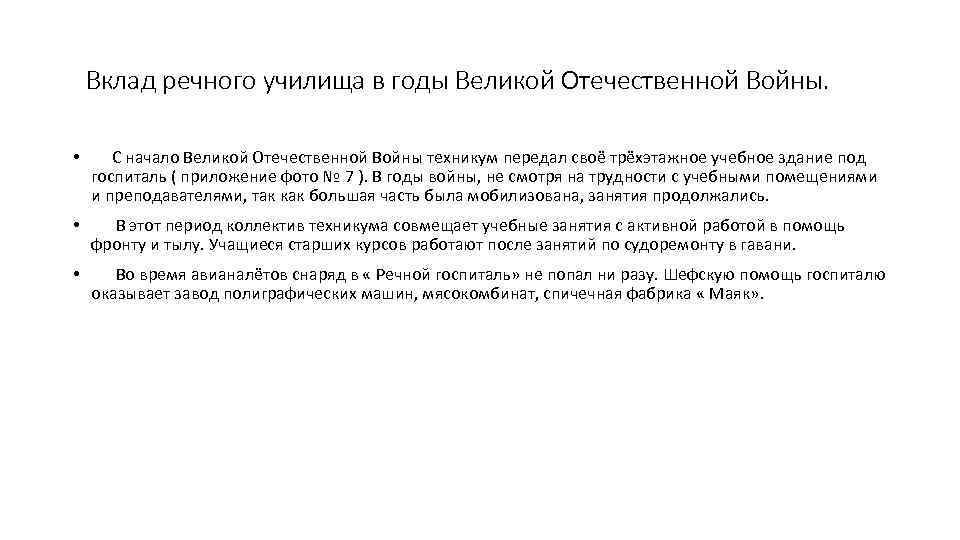 Вклад речного училища в годы Великой Отечественной Войны.

• С начало Великой Отечественной Войны техникум передал своё трёхэтажное учебное здание под госпиталь ( приложение фото № 7 ). В годы войны, не смотря на трудности с учебными помещениями и преподавателями, так как большая часть была мобилизована, занятия продолжались.

• В этот период коллектив техникума совмещает учебные занятия с активной работой в помощь фронту и тылу. Учащиеся старших курсов работают после занятий по судоремонту в гавани.

• Во время авианалётов снаряд в « Речной госпиталь» не попал ни разу. Шефскую помощь госпиталю оказывает завод полиграфических машин, мясокомбинат, спичечная фабрика « Маяк».